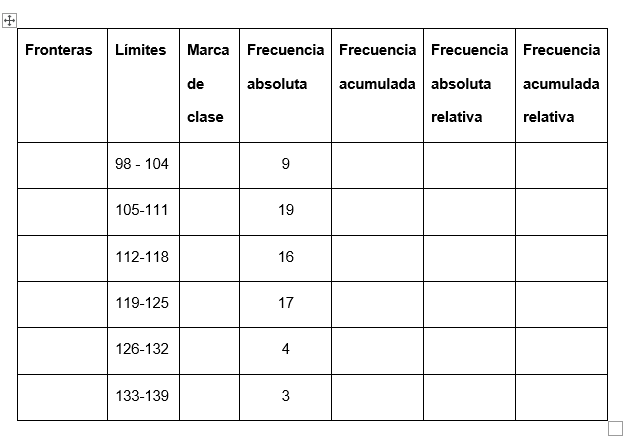 | Fronteras | Límites | Marca de clase | Frecuencia absoluta | Frecuencia acumulada | Frecuencia absoluta relativa | Frecuencia acumulada relativa |
|---|---|---|---|---|---|---|
| | 98 - 104 | | 9 | | | |
| | 105-111 | | 19 | | | |
| | 112-118 | | 16 | | | |
| | 119-125 | | 17 | | | |
| | 126-132 | | 4 | | | |
| | 133-139 | | 3 | | | |